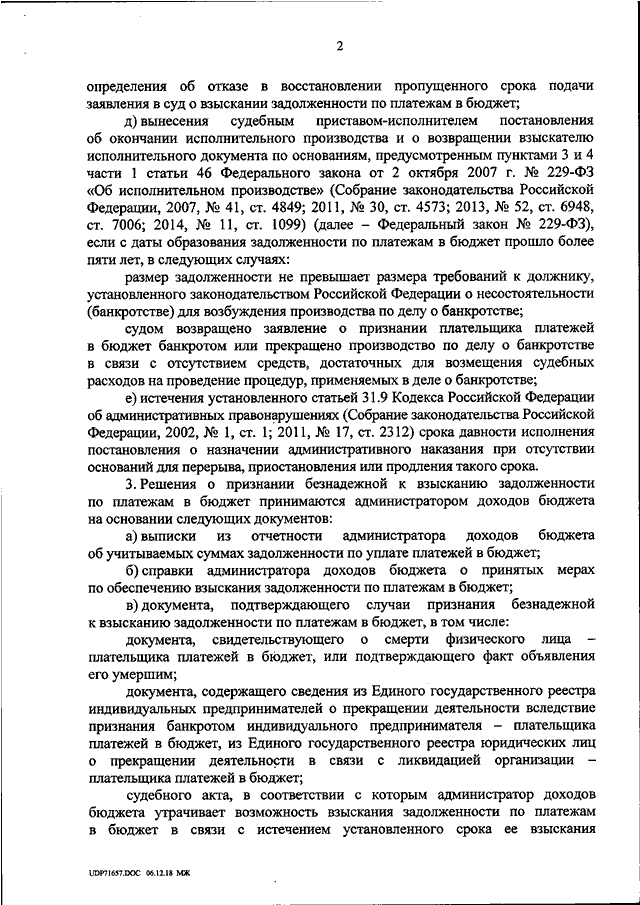 2

определения об отказе в восстановлении пропущенного срока подачи заявления в суд о взыскании задолженности по платежам в бюджет;

д) вынесения судебным приставом-исполнителем постановления об окончании исполнительного производства и о возвращении взыскателю исполнительного документа по основаниям, предусмотренным пунктами 3 и 4 части 1 статьи 46 Федерального закона от 2 октября 2007 г. № 229-ФЗ «Об исполнительном производстве» (Собрание законодательства Российской Федерации, 2007, № 41, ст. 4849; 2011, № 30, ст. 4573; 2013, № 52, ст. 6948, ст. 7006; 2014, № 11, ст. 1099) (далее – Федеральный закон № 229-ФЗ), если с даты образования задолженности по платежам в бюджет прошло более пяти лет, в следующих случаях:

размер задолженности не превышает размера требований к должнику, установленного законодательством Российской Федерации о несостоятельности (банкротстве) для возбуждения производства по делу о банкротстве;

судом возвращено заявление о признании плательщика платежей в бюджет банкротом или прекращено производство по делу о банкротстве в связи с отсутствием средств, достаточных для возмещения судебных расходов на проведение процедур, применяемых в деле о банкротстве;

е) истечения установленного статьей 31.9 Кодекса Российской Федерации об административных правонарушениях (Собрание законодательства Российской Федерации, 2002, № 1, ст. 1; 2011, № 17, ст. 2312) срока давности исполнения постановления о назначении административного наказания при отсутствии оснований для перерыва, приостановления или продления такого срока.

3. Решения о признании безнадежной к взысканию задолженности по платежам в бюджет принимаются администратором доходов бюджета на основании следующих документов:

а) выписки из отчетности администратора доходов бюджета об учитываемых суммах задолженности по уплате платежей в бюджет;

б) справки администратора доходов бюджета о принятых мерах по обеспечению взыскания задолженности по платежам в бюджет;

в) документа, подтверждающего случаи признания безнадежной к взысканию задолженности по платежам в бюджет, в том числе:

документа, свидетельствующего о смерти физического лица – плательщика платежей в бюджет, или подтверждающего факт объявления его умершим;

документа, содержащего сведения из Единого государственного реестра индивидуальных предпринимателей о прекращении деятельности вследствие признания банкротом индивидуального предпринимателя – плательщика платежей в бюджет, из Единого государственного реестра юридических лиц о прекращении деятельности в связи с ликвидацией организации – плательщика платежей в бюджет;

судебного акта, в соответствии с которым администратор доходов бюджета утрачивает возможность взыскания задолженности по платежам в бюджет в связи с истечением установленного срока ее взыскания

UDP71657.DOC 06.12.18 МЖ